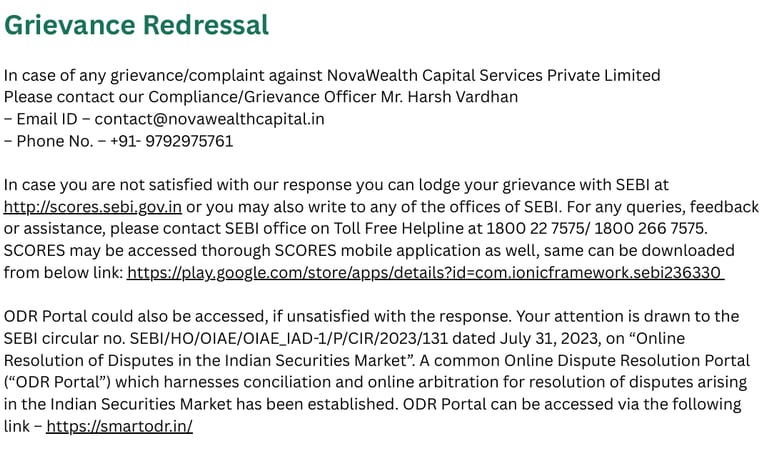 Grievance Redressal

In case of any grievance/complaint against NovaWealth Capital Services Private Limited
Please contact our Compliance/Grievance Officer Mr. Harsh Vardhan
– Email ID – contact@novawealthcapital.in
– Phone No. – +91- 9792975761

In case you are not satisfied with our response you can lodge your grievance with SEBI at http://scores.sebi.gov.in or you may also write to any of the offices of SEBI. For any queries, feedback or assistance, please contact SEBI office on Toll Free Helpline at 1800 22 7575/ 1800 266 7575. SCORES may be accessed thorough SCORES mobile application as well, same can be downloaded from below link: https://play.google.com/store/apps/details?id=com.ionicframework.sebi236330

ODR Portal could also be accessed, if unsatisfied with the response. Your attention is drawn to the SEBI circular no. SEBI/HO/OIAE/OIAE_IAD-1/P/CIR/2023/131 dated July 31, 2023, on “Online Resolution of Disputes in the Indian Securities Market”. A common Online Dispute Resolution Portal (“ODR Portal”) which harnesses conciliation and online arbitration for resolution of disputes arising in the Indian Securities Market has been established. ODR Portal can be accessed via the following link – https://smartodr.in/